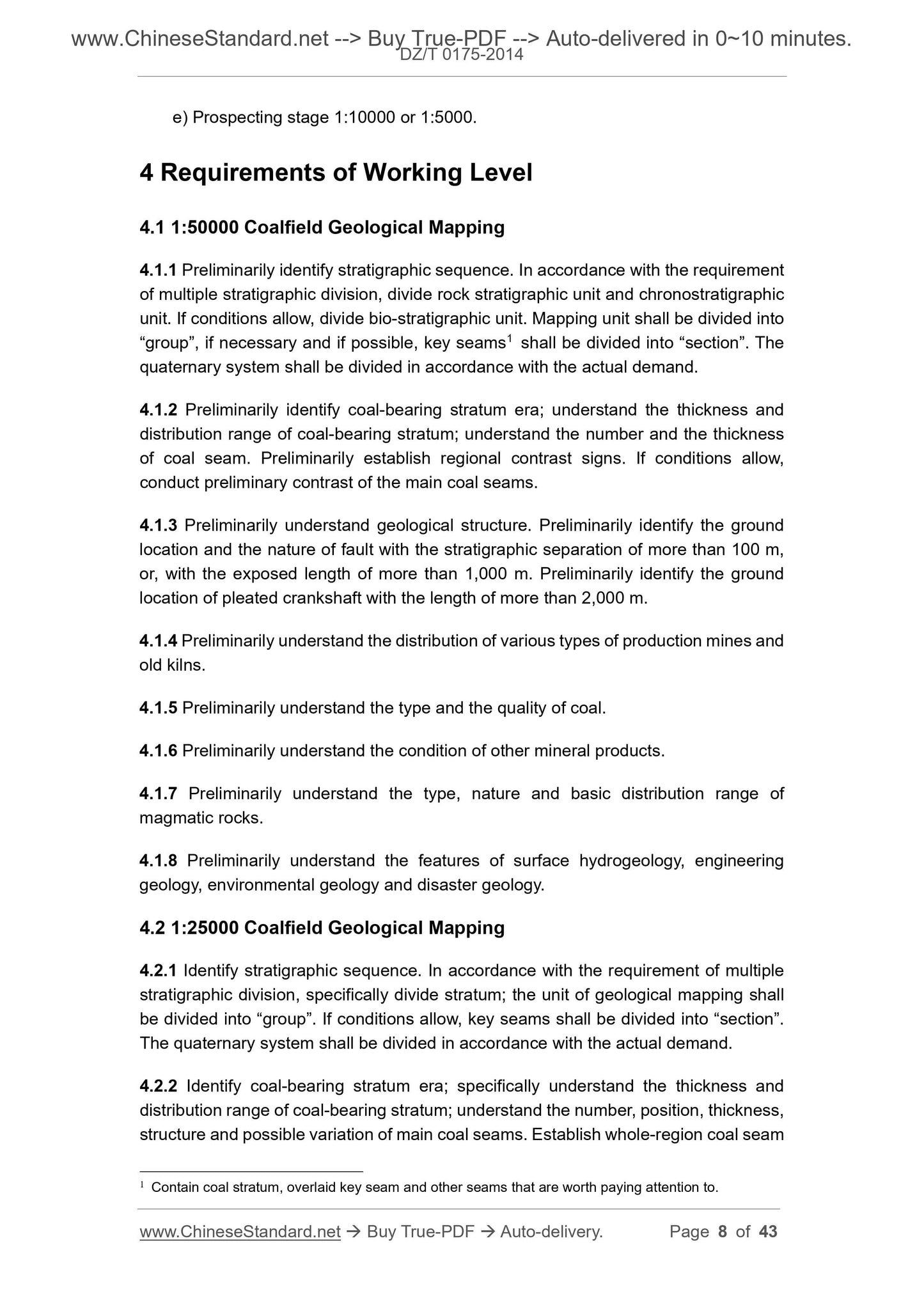 www.ChineseStandard.net --> Buy True-PDF --> Auto-delivered in 0~10 minutes.
DZ/T 0175-2014

e) Prospecting stage 1:10000 or 1:5000.

4 Requirements of Working Level

4.1 1:50000 Coalfield Geological Mapping

4.1.1 Preliminarily identify stratigraphic sequence. In accordance with the requirement of multiple stratigraphic division, divide rock stratigraphic unit and chronostratigraphic unit. If conditions allow, divide bio-stratigraphic unit. Mapping unit shall be divided into “group”, if necessary and if possible, key seams$^1$ shall be divided into “section”. The quaternary system shall be divided in accordance with the actual demand.

4.1.2 Preliminarily identify coal-bearing stratum era; understand the thickness and distribution range of coal-bearing stratum; understand the number and the thickness of coal seam. Preliminarily establish regional contrast signs. If conditions allow, conduct preliminary contrast of the main coal seams.

4.1.3 Preliminarily understand geological structure. Preliminarily identify the ground location and the nature of fault with the stratigraphic separation of more than 100 m, or, with the exposed length of more than 1,000 m. Preliminarily identify the ground location of pleated crankshaft with the length of more than 2,000 m.

4.1.4 Preliminarily understand the distribution of various types of production mines and old kilns.

4.1.5 Preliminarily understand the type and the quality of coal.

4.1.6 Preliminarily understand the condition of other mineral products.

4.1.7 Preliminarily understand the type, nature and basic distribution range of magmatic rocks.

4.1.8 Preliminarily understand the features of surface hydrogeology, engineering geology, environmental geology and disaster geology.

4.2 1:25000 Coalfield Geological Mapping

4.2.1 Identify stratigraphic sequence. In accordance with the requirement of multiple stratigraphic division, specifically divide stratum; the unit of geological mapping shall be divided into “group”. If conditions allow, key seams shall be divided into “section”. The quaternary system shall be divided in accordance with the actual demand.

4.2.2 Identify coal-bearing stratum era; specifically understand the thickness and distribution range of coal-bearing stratum; understand the number, position, thickness, structure and possible variation of main coal seams. Establish whole-region coal seam

$^1$ Contain coal stratum, overlaid key seam and other seams that are worth paying attention to.

www.ChineseStandard.net → Buy True-PDF → Auto-delivery. Page 8 of 43